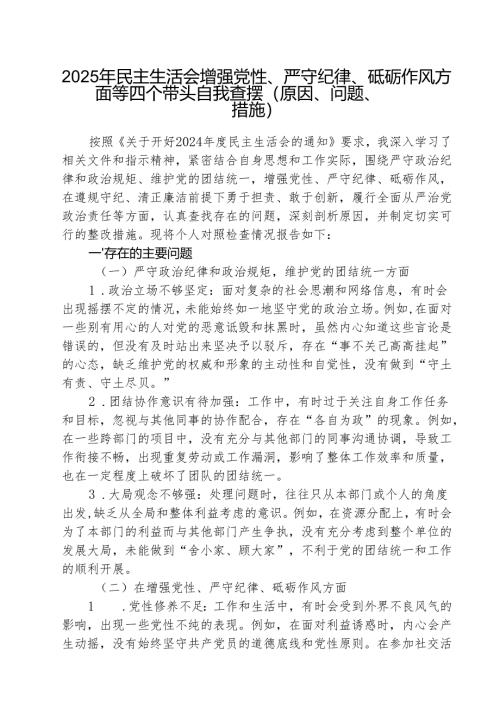 2025年民主生活会增强党性、严守纪律、砥砺作风方面等四个带头自我查摆（原因、问题、措施）

按照《关于开好2024年度民主生活会的通知》要求，我深入学习了相关文件和指示精神，紧密结合自身思想和工作实际，围绕严守政治纪律和政治规矩、维护党的团结统一，增强党性、严守纪律、砥砺作风，在遵规守纪、清正廉洁前提下勇于担责、敢于创新，履行全面从严治党政治责任等方面，认真查找存在的问题，深刻剖析原因，并制定切实可行的整改措施。现将个人对照检查情况报告如下：

一'存在的主要问题

（一）严守政治纪律和政治规矩，维护党的团结统一方面

1．政治立场不够坚定：面对复杂的社会思潮和网络信息，有时会出现摇摆不定的情况，未能始终如一地坚守党的政治立场。例如，在面对一些别有用心的人对党的恶意诋毁和抹黑时，虽然内心知道这些言论是错误的，但没有及时站出来坚决予以驳斥，存在“事不关己高高挂起”的心态，缺乏维护党的权威和形象的主动性和自觉性，没有做到“守土有责、守土尽贝。”

2．团结协作意识有待加强：工作中，有时过于关注自身工作任务和目标，忽视与其他同事的协作配合，存在“各自为政”的现象。例如，在一些跨部门的项目中，没有充分与其他部门的同事沟通协调，导致工作衔接不畅，出现重复劳动或工作漏洞，影响了整体工作效率和质量，也在一定程度上破坏了团队的团结统一。

3．大局观念不够强：处理问题时，往往只从本部门或个人的角度出发，缺乏从全局和整体利益考虑的意识。例如，在资源分配上，有时会为了本部门的利益而与其他部门产生争执，没有充分考虑到整个单位的发展大局，未能做到“舍小家、顾大家”，不利于党的团结统一和工作的顺利开展。

（二）在增强党性、严守纪律、砥砺作风方面

1　.党性修养不足：工作和生活中，有时会受到外界不良风气的影响，出现一些党性不纯的表现。例如，在面对利益诱惑时，内心会产生动摇，没有始终坚守共产党员的道德底线和党性原则。在参加社交活